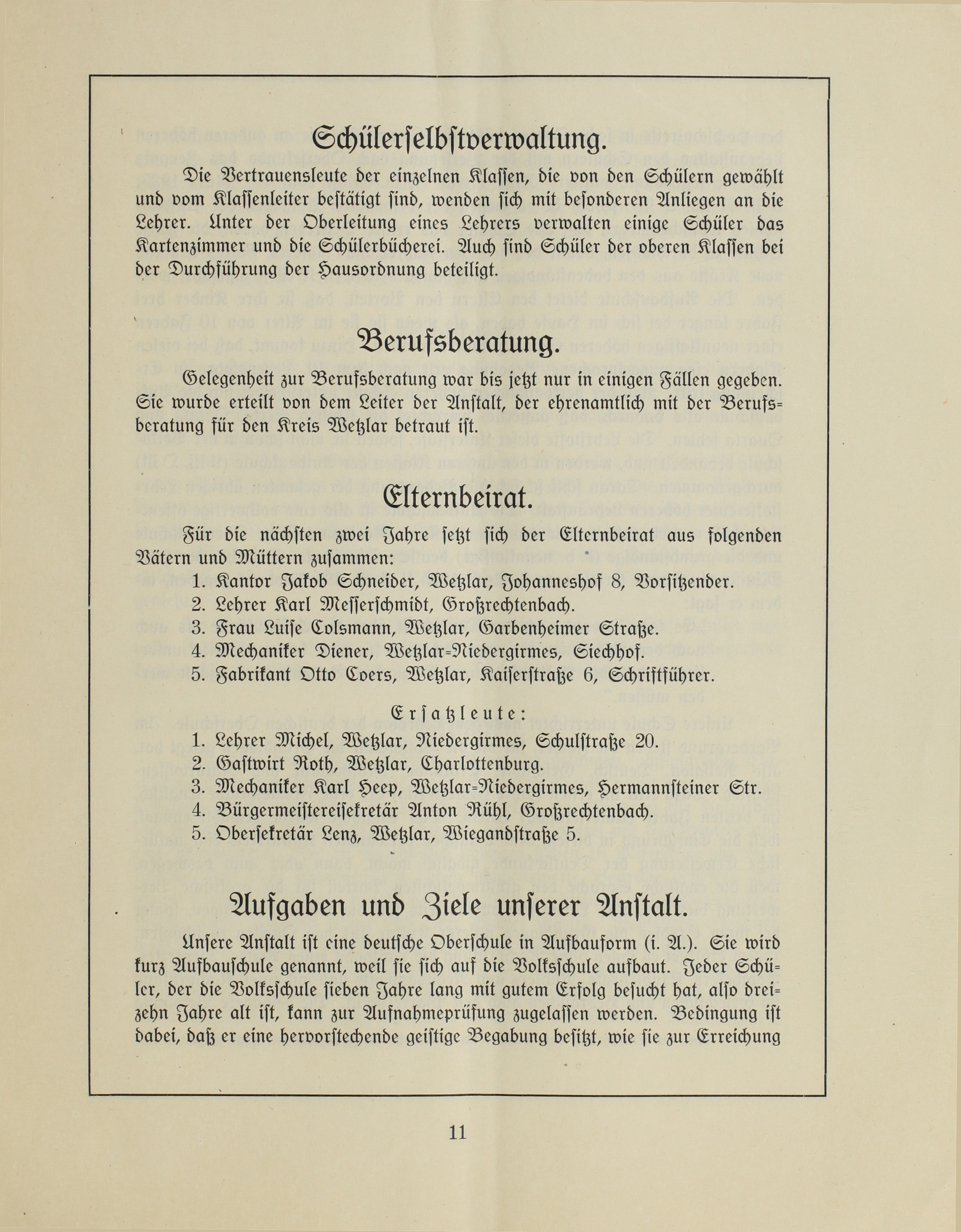 Schülerselbstverwaltung.

Die Vertrauensleute der einzelnen Klassen, die von den Schülern gewählt und vom Klassenleiter bestätigt sind, wenden sich mit besonderen Anliegen an die Lehrer. Unter der Oberleitung eines Lehrers verwalten einige Schüler das Kartenzimmer und die Schülerbücherei. Auch sind Schüler der oberen Klassen bei der Durchführung der Hausordnung beteiligt.

Berufsberatung.

Gelegenheit zur Berufsberatung war bis jetzt nur in einigen Fällen gegeben. Sie wurde erteilt von dem Leiter der Anstalt, der ehrenamtlich mit der Berufsberatung für den Kreis Wetzlar betraut ist.

Elternbeirat.

Für die nächsten zwei Jahre setzt sich der Elternbeirat aus folgenden Vätern und Müttern zusammen:
1. Kantor Jakob Schneider, Wetzlar, Johanneshof 8, Vorsitzender.
2. Lehrer Karl Messerschmidt, Großrechtenbach.
3. Frau Luise Colsmann, Wetzlar, Garbenheimer Straße.
4. Mechaniker Diener, Wetzlar-Niedergirmes, Siechhof.
5. Fabrikant Otto Coers, Wetzlar, Kaiserstraße 6, Schriftführer.

Ersatzleute:
1. Lehrer Michel, Wetzlar, Niedergirmes, Schulstraße 20.
2. Gastwirt Roth, Wetzlar, Charlottenburg.
3. Mechaniker Karl Heep, Wetzlar-Niedergirmes, Hermannsteiner Str.
4. Bürgermeistereisekretär Anton Rühl, Großrechtenbach.
5. Obersekretär Lenz, Wetzlar, Wiegandstraße 5.

Aufgaben und Ziele unserer Anstalt.

Unsere Anstalt ist eine deutsche Oberschule in Aufbauform (i. A.). Sie wird kurz Aufbauschule genannt, weil sie sich auf die Volksschule aufbaut. Jeder Schüler, der die Volksschule sieben Jahre lang mit gutem Erfolg besucht hat, also dreizehn Jahre alt ist, kann zur Aufnahmeprüfung zugelassen werden. Bedingung ist dabei, daß er eine hervorstechende geistige Begabung besitzt, wie sie zur Erreichung

11